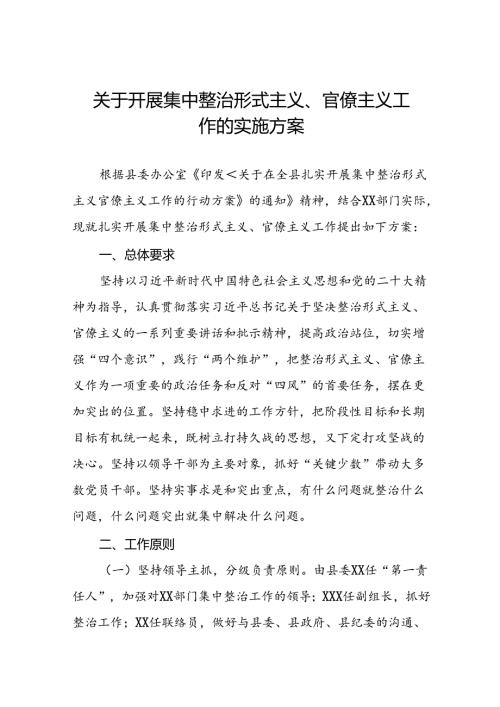 关于开展集中整治形式主义、官僚主义工作的实施方案

根据县委办公室《印发＜关于在全县扎实开展集中整治形式主义官僚主义工作的行动方案》的通知》精神，结合XX部门实际，现就扎实开展集中整治形式主义、官僚主义工作提出如下方案：

一、总体要求

坚持以习近平新时代中国特色社会主义思想和党的二十大精神为指导，认真贯彻落实习近平总书记关于坚决整治形式主义、官僚主义的一系列重要讲话和批示精神，提高政治站位，切实增强“四个意识”，践行“两个维护”，把整治形式主义、官僚主义作为一项重要的政治任务和反对“四风”的首要任务，摆在更加突出的位置。坚持稳中求进的工作方针，把阶段性目标和长期目标有机统一起来，既树立打持久战的思想，又下定打攻坚战的决心。坚持以领导干部为主要对象，抓好“关键少数”带动大多数党员干部。坚持实事求是和突出重点，有什么问题就整治什么问题，什么问题突出就集中解决什么问题。

二、工作原则

（一）坚持领导主抓，分级负责原则。由县委XX任“第一责任人”，加强对XX部门集中整治工作的领导；XXX任副组长，抓好整治工作；XX任联络员，做好与县委、县政府、县纪委的沟通、